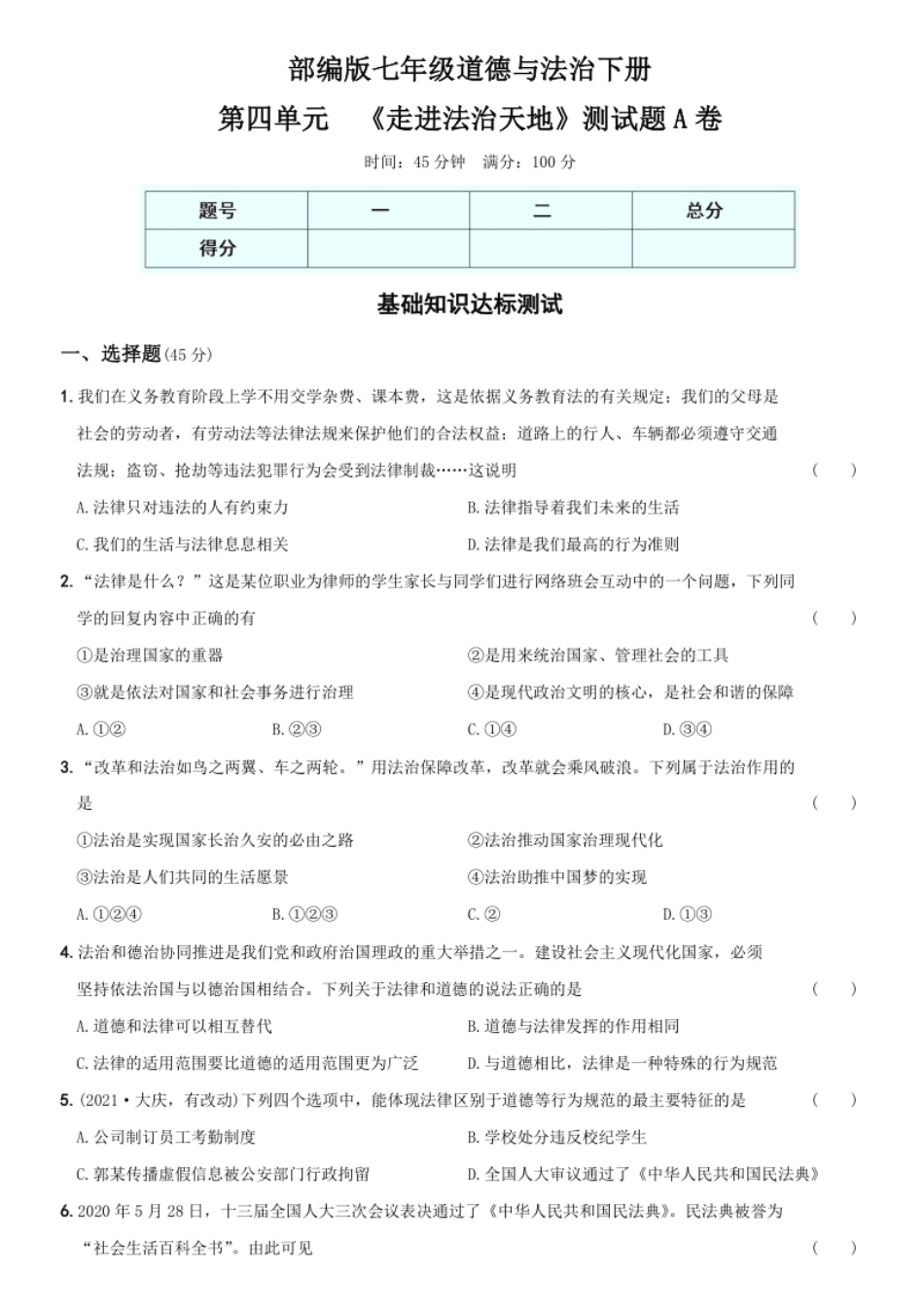 部编版七年级道德与法治下册

第四单元 《走进法治天地》测试题 A 卷

时间：45 分钟 满分：100 分

| 题号 | 一 | 二 | 总分 |
|---|---|---|---|
| 得分 | | | |

基础知识达标测试

一、选择题(45 分)

1. 我们在义务教育阶段上学不用交学杂费、课本费，这是依据义务教育法的有关规定；我们的父母是社会的劳动者，有劳动法等法律法规来保护他们的合法权益；道路上的行人、车辆都必须遵守交通法规；盗窃、抢劫等违法犯罪行为会受到法律制裁……这说明 ( )

A. 法律只对违法的人有约束力
B. 法律指导着我们未来的生活
C. 我们的生活与法律息息相关
D. 法律是我们最高的行为准则

2. “法律是什么？”这是某位职业为律师的学生家长与同学们进行网络班会互动中的一个问题，下列同学的回复内容中正确的有 ( )

①是治理国家的重器
②是用来统治国家、管理社会的工具
③就是依法对国家和社会事务进行治理
④是现代政治文明的核心，是社会和谐的保障

A. ①②
B. ②③
C. ①④
D. ③④

3. “改革和法治如鸟之两翼、车之两轮。”用法治保障改革，改革就会乘风破浪。下列属于法治作用的是 ( )

①法治是实现国家长治久安的必由之路
②法治推动国家治理现代化
③法治是人们共同的生活愿景
④法治助推中国梦的实现

A. ①②④
B. ①②③
C. ②
D. ①③

4. 法治和德治协同推进是我们党和政府治国理政的重大举措之一。建设社会主义现代化国家，必须坚持依法治国与以德治国相结合。下列关于法律和道德的说法正确的是 ( )

A. 道德和法律可以相互替代
B. 道德与法律发挥的作用相同
C. 法律的适用范围要比道德的适用范围更为广泛
D. 与道德相比，法律是一种特殊的行为规范

5. (2021·大庆，有改动)下列四个选项中，能体现法律区别于道德等行为规范的最主要特征的是 ( )

A. 公司制订员工考勤制度
B. 学校处分违反校纪学生
C. 郭某传播虚假信息被公安部门行政拘留
D. 全国人大审议通过了《中华人民共和国民法典》

6. 2020 年 5 月 28 日，十三届全国人大三次会议表决通过了《中华人民共和国民法典》。民法典被誉为“社会生活百科全书”。由此可见 ( )